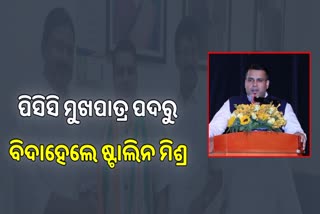 ପିସିସି ମୁଖପାତ୍ର ପଦରୁ
ବିଦାହେଲେ ଷ୍ଟାଲିନ ମିଶ୍ର